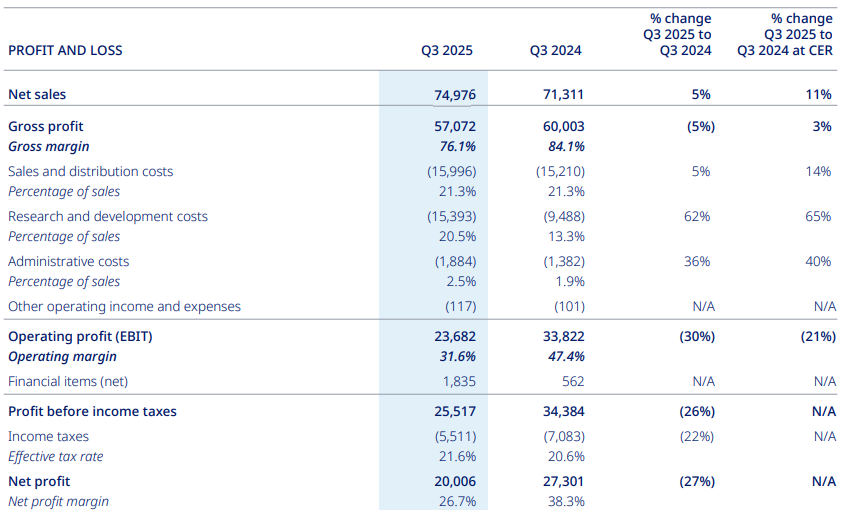 | PROFIT AND LOSS | Q3 2025 | Q3 2024 | % change Q3 2025 to Q3 2024 | % change Q3 2025 to Q3 2024 at CER |
|---|---|---|---|---|
| Net sales | 74,976 | 71,311 | 5% | 11% |
| Gross profit | 57,072 | 60,003 | (5%) | 3% |
| Gross margin | 76.1% | 84.1% | | |
| Sales and distribution costs | (15,996) | (15,210) | 5% | 14% |
| Percentage of sales | 21.3% | 21.3% | | |
| Research and development costs | (15,393) | (9,488) | 62% | 65% |
| Percentage of sales | 20.5% | 13.3% | | |
| Administrative costs | (1,884) | (1,382) | 36% | 40% |
| Percentage of sales | 2.5% | 1.9% | | |
| Other operating income and expenses | (117) | (101) | N/A | N/A |
| Operating profit (EBIT) | 23,682 | 33,822 | (30%) | (21%) |
| Operating margin | 31.6% | 47.4% | | |
| Financial items (net) | 1,835 | 562 | N/A | N/A |
| Profit before income taxes | 25,517 | 34,384 | (26%) | N/A |
| Income taxes | (5,511) | (7,083) | (22%) | N/A |
| Effective tax rate | 21.6% | 20.6% | | |
| Net profit | 20,006 | 27,301 | (27%) | N/A |
| Net profit margin | 26.7% | 38.3% | | |